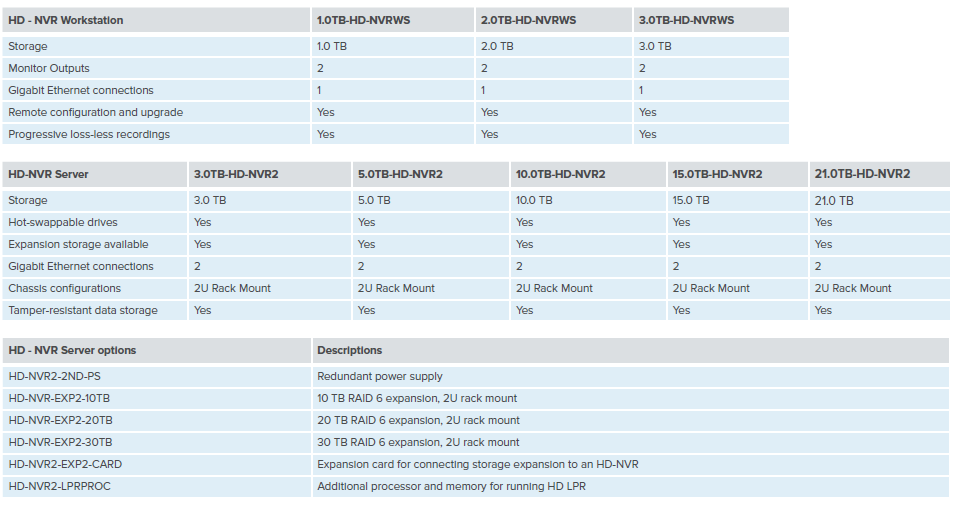 | HD - NVR Workstation | 1.0TB-HD-NVRWS | 2.0TB-HD-NVRWS | 3.0TB-HD-NVRWS |
|---|---|---|---|
| Storage | 1.0 TB | 2.0 TB | 3.0 TB |
| Monitor Outputs | 2 | 2 | 2 |
| Gigabit Ethernet connections | 1 | 1 | 1 |
| Remote configuration and upgrade | Yes | Yes | Yes |
| Progressive loss-less recordings | Yes | Yes | Yes |

| HD-NVR Server | 3.0TB-HD-NVR2 | 5.0TB-HD-NVR2 | 10.0TB-HD-NVR2 | 15.0TB-HD-NVR2 | 21.0TB-HD-NVR2 |
|---|---|---|---|---|---|
| Storage | 3.0 TB | 5.0 TB | 10.0 TB | 15.0 TB | 21.0 TB |
| Hot-swappable drives | Yes | Yes | Yes | Yes | Yes |
| Expansion storage available | Yes | Yes | Yes | Yes | Yes |
| Gigabit Ethernet connections | 2 | 2 | 2 | 2 | 2 |
| Chassis configurations | 2U Rack Mount | 2U Rack Mount | 2U Rack Mount | 2U Rack Mount | 2U Rack Mount |
| Tamper-resistant data storage | Yes | Yes | Yes | Yes | Yes |

| HD - NVR Server options | Descriptions |
|---|---|
| HD-NVR2-2ND-PS | Redundant power supply |
| HD-NVR-EXP2-10TB | 10 TB RAID 6 expansion, 2U rack mount |
| HD-NVR-EXP2-20TB | 20 TB RAID 6 expansion, 2U rack mount |
| HD-NVR-EXP2-30TB | 30 TB RAID 6 expansion, 2U rack mount |
| HD-NVR2-EXP2-CARD | Expansion card for connecting storage expansion to an HD-NVR |
| HD-NVR2-LPRPROC | Additional processor and memory for running HD LPR |